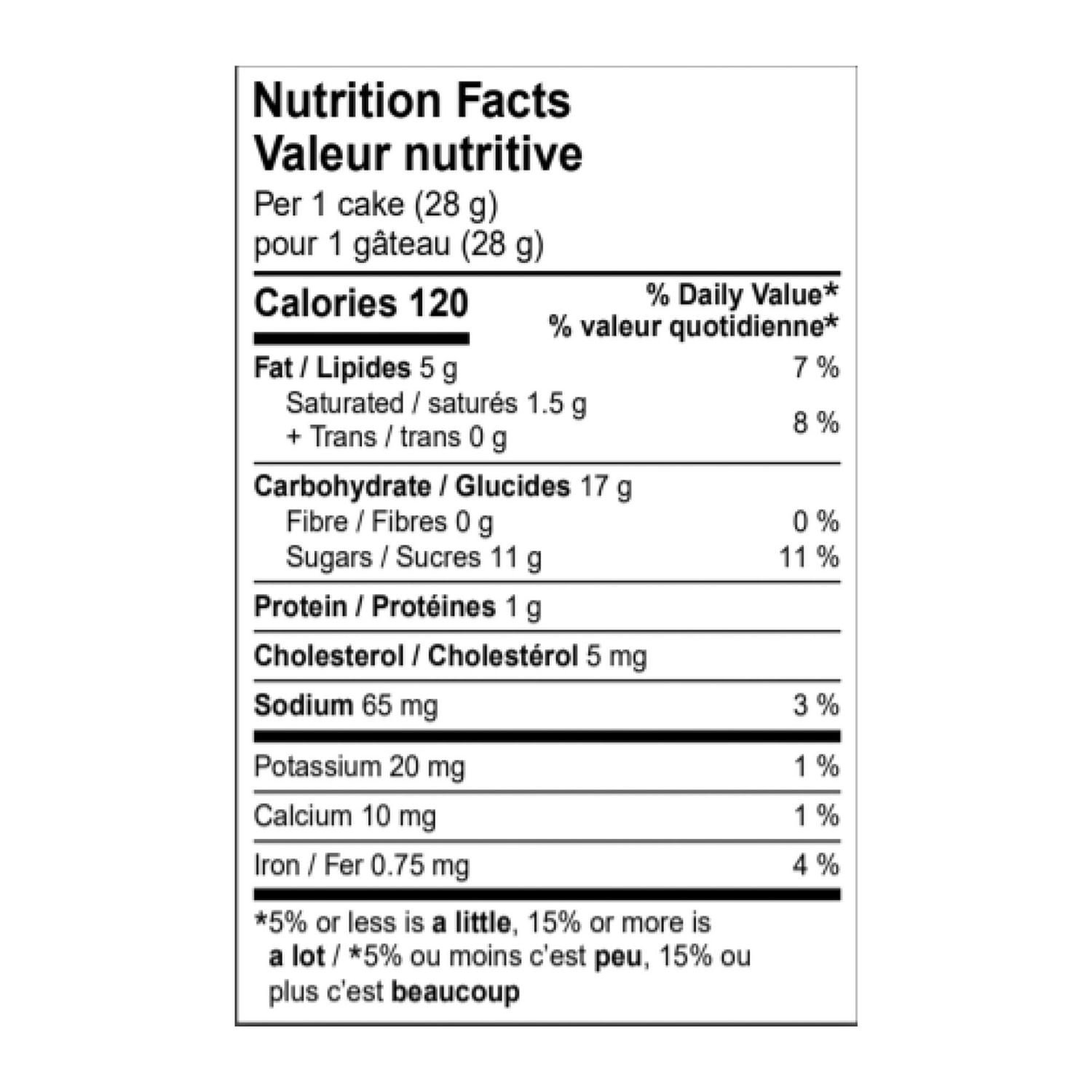 Nutrition Facts
Valeur nutritive
Per 1 cake (28 g)
pour 1 gâteau (28 g)

Calories 120
% Daily Value*
% valeur quotidienne*

Fat / Lipides 5 g 7 %
Saturated / saturés 1.5 g
+ Trans / trans 0 g 8 %

Carbohydrate / Glucides 17 g
Fibre / Fibres 0 g 0 %
Sugars / Sucres 11 g 11 %

Protein / Protéines 1 g

Cholesterol / Cholestérol 5 mg

Sodium 65 mg 3 %

Potassium 20 mg 1 %

Calcium 10 mg 1 %

Iron / Fer 0.75 mg 4 %

*5% or less is a little, 15% or more is a lot / *5% ou moins c'est peu, 15% ou plus c'est beaucoup